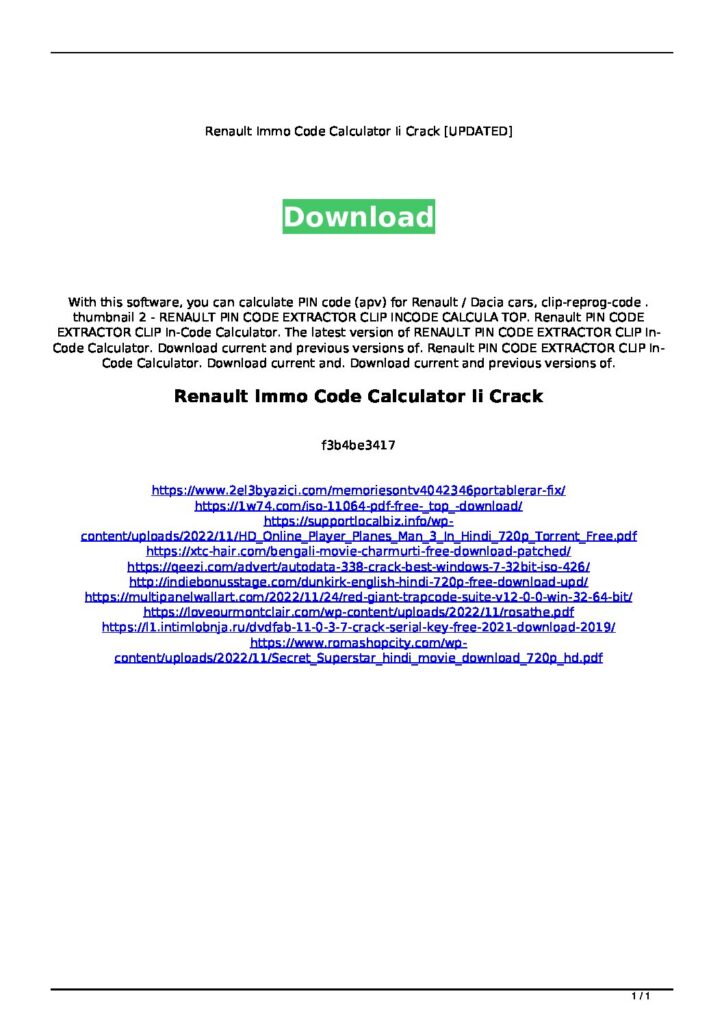 Renault Immo Code Calculator Ii Crack [UPDATED]

Download

With this software, you can calculate PIN code (apv) for Renault / Dacia cars, clip-reprog-code . thumbnail 2 - RENAULT PIN CODE EXTRACTOR CLIP INCODE CALCULA TOP. Renault PIN CODE EXTRACTOR CLIP In-Code Calculator. The latest version of RENAULT PIN CODE EXTRACTOR CLIP In-Code Calculator. Download current and previous versions of. Renault PIN CODE EXTRACTOR CLIP In-Code Calculator. Download current and. Download current and previous versions of.

Renault Immo Code Calculator Ii Crack

f3b4be3417

https://www.2el3byazici.com/memoriesontv4042346portablerar-fix/
https://1w74.com/iso-11064-pdf-free-_top_-download/
https://supportlocalbiz.info/wp-content/uploads/2022/11/HD_Online_Player_Planes_Man_3_In_Hindi_720p_Torrent_Free.pdf
https://xtc-hair.com/bengali-movie-charmurti-free-download-patched/
https://geezi.com/advert/autodata-338-crack-best-windows-7-32bit-iso-426/
http://indiebonusstage.com/dunkirk-english-hindi-720p-free-download-upd/
https://multipanelwallart.com/2022/11/24/red-giant-trapcode-suite-v12-0-0-win-32-64-bit/
https://loveourmontclair.com/wp-content/uploads/2022/11/rosathe.pdf
https://l1.intimlobnja.ru/dvdfab-11-0-3-7-crack-serial-key-free-2021-download-2019/
https://www.romashopcity.com/wp-content/uploads/2022/11/Secret_Superstar_hindi_movie_download_720p_hd.pdf

1 / 1